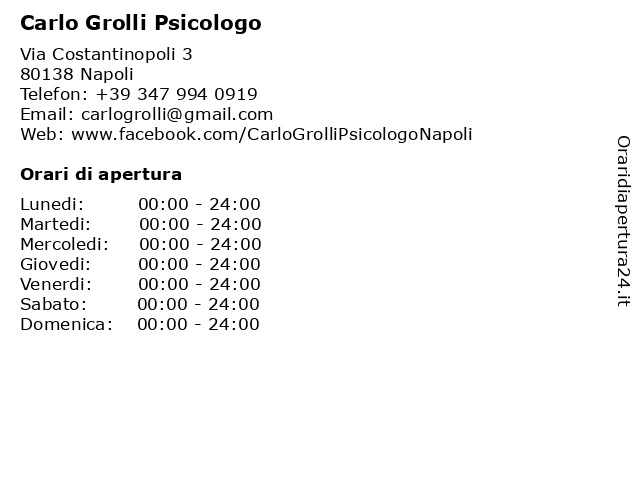 Carlo Grolli Psicologo

Via Costantinopoli 3
80138 Napoli
Telefon: +39 347 994 0919
Email: carlogrolli@gmail.com
Web: www.facebook.com/CarloGrolliPsicologoNapoli

Orari di apertura

Lunedi: 00:00 - 24:00
Martedi: 00:00 - 24:00
Mercoledi: 00:00 - 24:00
Giovedi: 00:00 - 24:00
Venerdi: 00:00 - 24:00
Sabato: 00:00 - 24:00
Domenica: 00:00 - 24:00

Oraridiapertura24.it